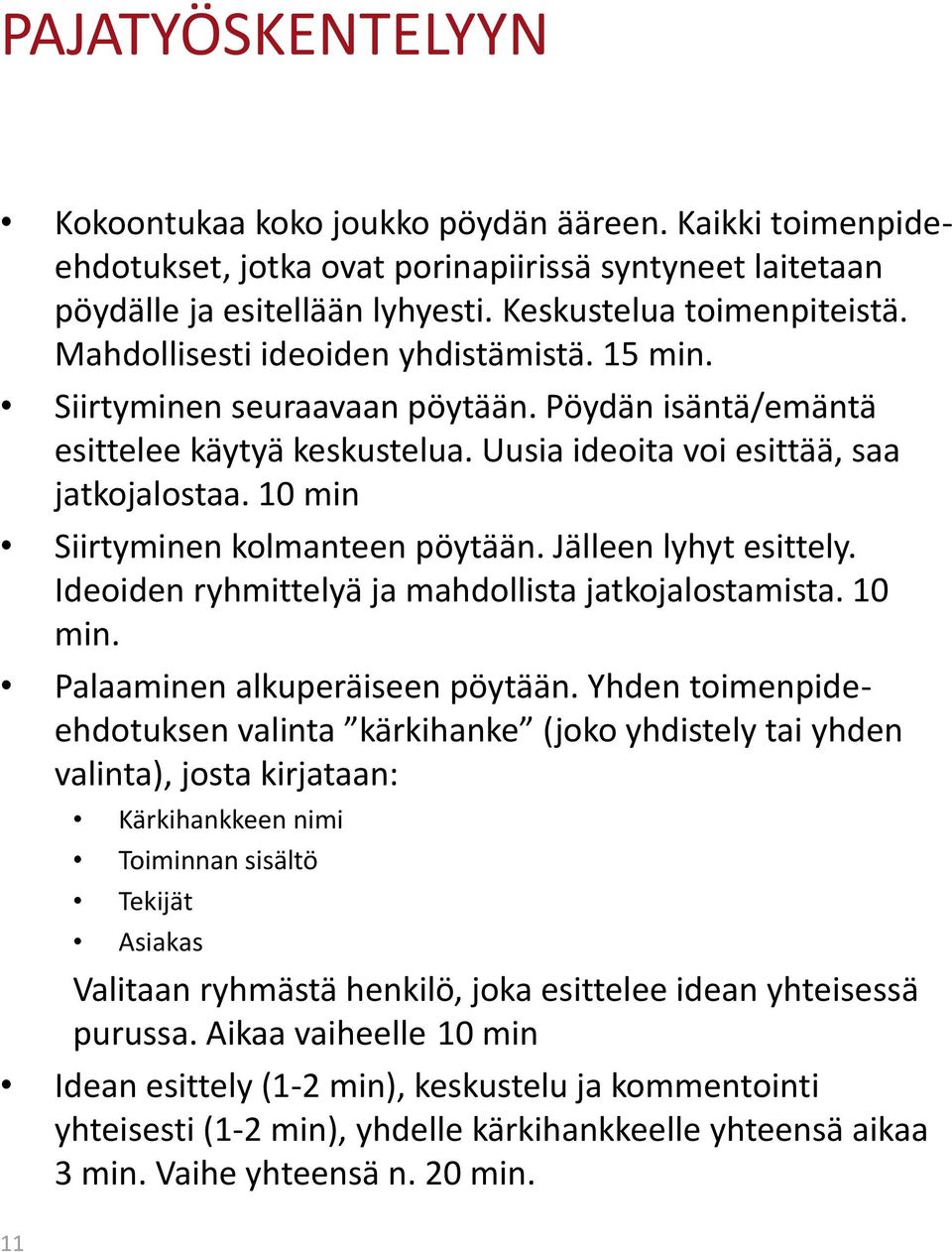 PAJATYÖSKENTELYYN

• Kokoontukaa koko joukko pöydän ääreen. Kaikki toimenpide-ehdotukset, jotka ovat porinapiirissä syntyneet laitetaan pöydälle ja esitellään lyhyesti. Keskustelua toimenpiteistä. Mahdollisesti ideoiden yhdistämistä. 15 min.

• Siirtyminen seuraavaan pöytään. Pöydän isäntä/emäntä esittelee käytyä keskustelua. Uusia ideoita voi esittää, saa jatkojalostaa. 10 min

• Siirtyminen kolmanteen pöytään. Jälleen lyhyt esittely. Ideoiden ryhmittelyä ja mahdollista jatkojalostamista. 10 min.

• Palaaminen alkuperäiseen pöytään. Yhden toimenpide-ehdotuksen valinta ”kärkihanke” (joko yhdistely tai yhden valinta), josta kirjataan:
  • Kärkihankkeen nimi
  • Toiminnan sisältö
  • Tekijät
  • Asiakas

Valitaan ryhmästä henkilö, joka esittelee idean yhteisessä purussa. Aikaa vaiheelle 10 min

• Idean esittely (1-2 min), keskustelu ja kommentointi yhteisesti (1-2 min), yhdelle kärkihankkeelle yhteensä aikaa 3 min. Vaihe yhteensä n. 20 min.

11